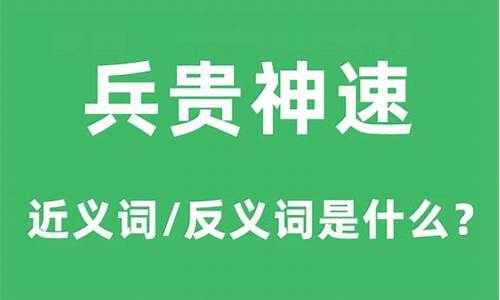 兵贵神速

近义词/反义词是什么？